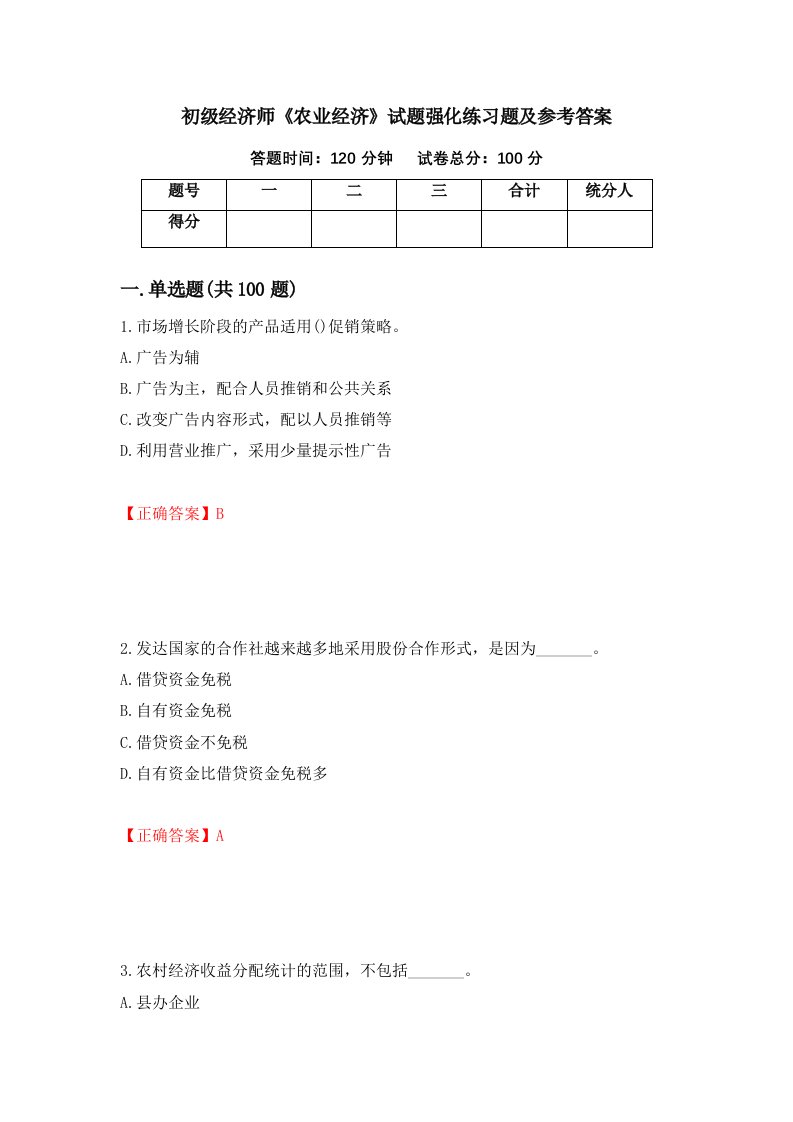 初级经济师《农业经济》试题强化练习题及参考答案

答题时间：120 分钟　　试卷总分：100 分

| 题号 | 一 | 二 | 三 | 合计 | 统分人 |
|---|---|---|---|---|---|
| 得分 | | | | | |

一.单选题(共 100 题)

1.市场增长阶段的产品适用()促销策略。

A.广告为辅

B.广告为主，配合人员推销和公共关系

C.改变广告内容形式，配以人员推销等

D.利用营业推广，采用少量提示性广告

【正确答案】B

2.发达国家的合作社越来越多地采用股份合作形式，是因为_______。

A.借贷资金免税

B.自有资金免税

C.借贷资金不免税

D.自有资金比借贷资金免税多

【正确答案】A

3.农村经济收益分配统计的范围，不包括_______。

A.县办企业